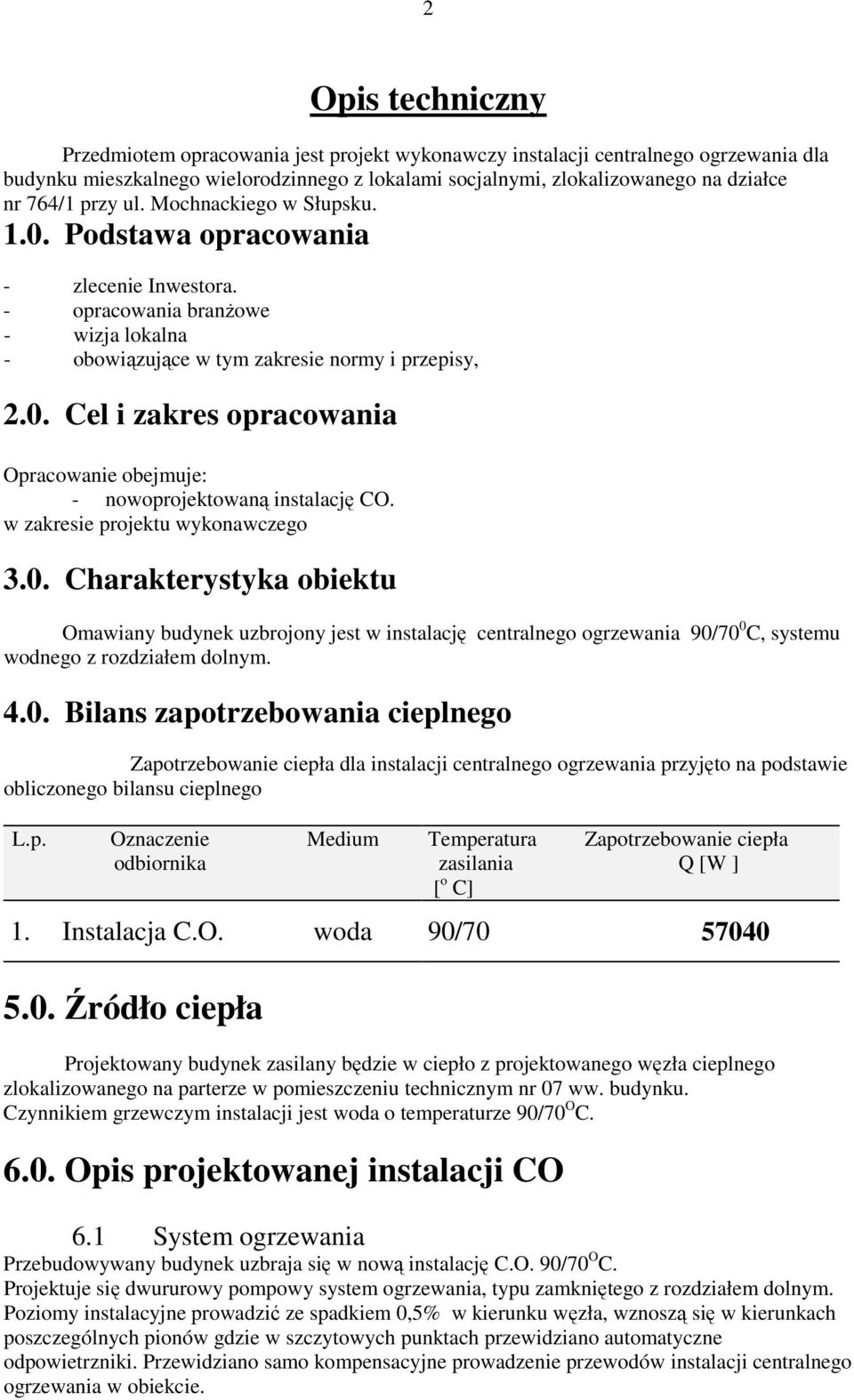 2

Opis techniczny

Przedmiotem opracowania jest projekt wykonawczy instalacji centralnego ogrzewania dla budynku mieszkalnego wielorodzinnego z lokalami socjalnymi, zlokalizowanego na działce nr 764/1 przy ul. Mochnackiego w Słupsku.

1.0. Podstawa opracowania

- zlecenie Inwestora.
- opracowania branżowe
- wizja lokalna
- obowiązujące w tym zakresie normy i przepisy,

2.0. Cel i zakres opracowania

Opracowanie obejmuje:
- nowoprojektowaną instalację CO.
w zakresie projektu wykonawczego

3.0. Charakterystyka obiektu

Omawiany budynek uzbrojony jest w instalację centralnego ogrzewania 90/70$^0$C, systemu wodnego z rozdziałem dolnym.

4.0. Bilans zapotrzebowania cieplnego

Zapotrzebowanie ciepła dla instalacji centralnego ogrzewania przyjęto na podstawie obliczonego bilansu cieplnego

| L.p. | Oznaczenie odbiornika | Medium | Temperatura zasilania [$^o$ C] | Zapotrzebowanie ciepła Q [W ] |
|---|---|---|---|---|
| 1. | Instalacja C.O. | woda | 90/70 | 57040 |

5.0. Źródło ciepła

Projektowany budynek zasilany będzie w ciepło z projektowanego węzła cieplnego zlokalizowanego na parterze w pomieszczeniu technicznym nr 07 ww. budynku. Czynnikiem grzewczym instalacji jest woda o temperaturze 90/70$^O$C.

6.0. Opis projektowanej instalacji CO

6.1 System ogrzewania
Przebudowywany budynek uzbraja się w nową instalację C.O. 90/70$^O$C.
Projektuje się dwururowy pompowy system ogrzewania, typu zamkniętego z rozdziałem dolnym.
Poziomy instalacyjne prowadzić ze spadkiem 0,5% w kierunku węzła, wznoszą się w kierunkach poszczególnych pionów gdzie w szczytowych punktach przewidziano automatyczne odpowietrzniki. Przewidziano samo kompensacyjne prowadzenie przewodów instalacji centralnego ogrzewania w obiekcie.